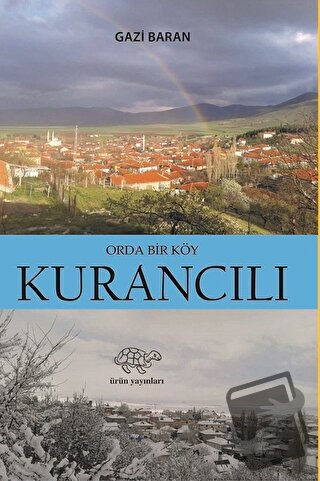 GAZİ BARAN

ORDA BİR KÖY

KURANCILI

ürün yayınları